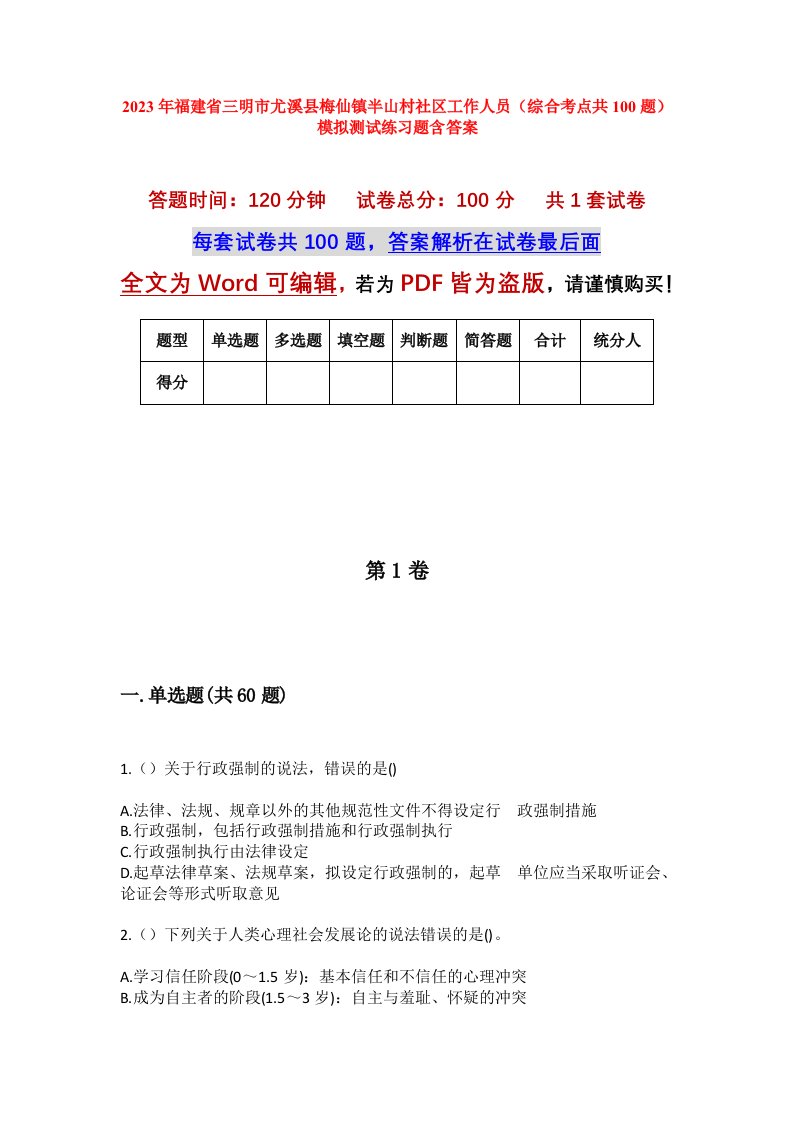 2023年福建省三明市尤溪县梅仙镇半山村社区工作人员（综合考点共100题）模拟测试练习题含答案

答题时间：120分钟　试卷总分：100分　共1套试卷

每套试卷共100题，答案解析在试卷最后面

全文为Word可编辑，若为PDF皆为盗版，请谨慎购买！

| 题型 | 单选题 | 多选题 | 填空题 | 判断题 | 简答题 | 合计 | 统分人 |
|---|---|---|---|---|---|---|---|
| 得分 | | | | | | | |

第1卷

一.单选题(共60题)

1.（）关于行政强制的说法，错误的是()

A.法律、法规、规章以外的其他规范性文件不得设定行 政强制措施
B.行政强制，包括行政强制措施和行政强制执行
C.行政强制执行由法律设定
D.起草法律草案、法规草案，拟设定行政强制的，起草 单位应当采取听证会、论证会等形式听取意见

2.（）下列关于人类心理社会发展论的说法错误的是()。

A.学习信任阶段(0～1.5岁)：基本信任和不信任的心理冲突
B.成为自主者的阶段(1.5～3岁)：自主与羞耻、怀疑的冲突